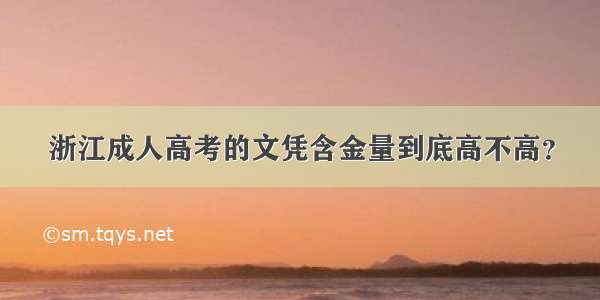 浙江成人高考的文凭含金量到底高不高?

©sm.tqys.net